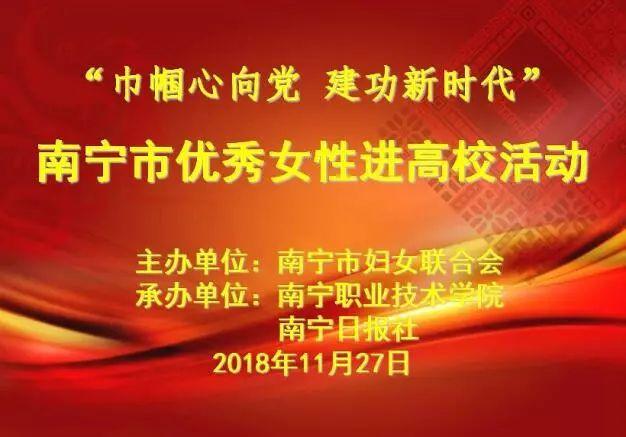 “巾帼心向党 建功新时代”

南宁市优秀女性进高校活动

主办单位：南宁市妇女联合会
承办单位：南宁职业技术学院
南宁日报社
2018年11月27日